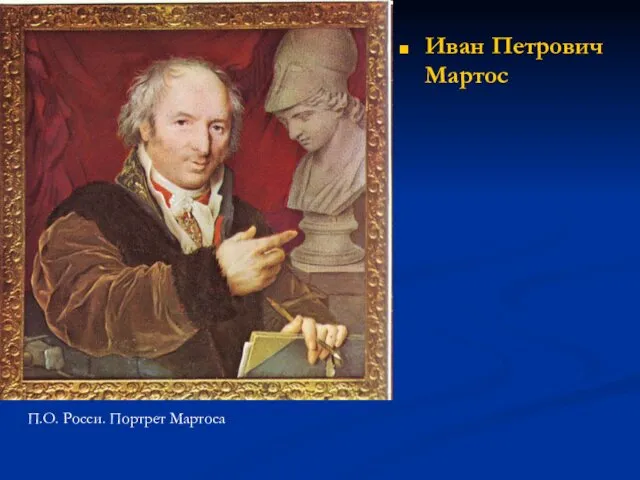 Иван Петрович Мартос

П.О. Росси. Портрет Мартоса